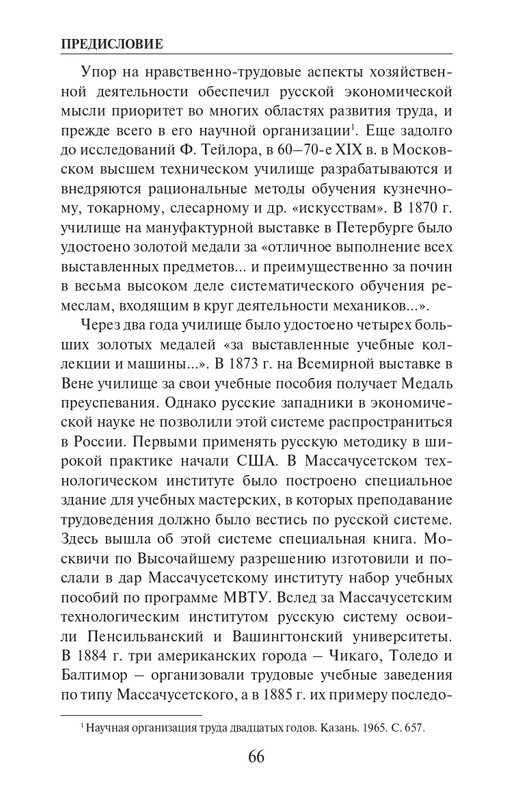 ПРЕДИСЛОВИЕ

Упор на нравственно-трудовые аспекты хозяйственной деятельности обеспечил русской экономической мысли приоритет во многих областях развития труда, и прежде всего в его научной организации$^1$. Еще задолго до исследований Ф. Тейлора, в 60–70-е XIX в. в Московском высшем техническом училище разрабатываются и внедряются рациональные методы обучения кузнечному, токарному, слесарному и др. «искусствам». В 1870 г. училище на мануфактурной выставке в Петербурге было удостоено золотой медали за «отличное выполнение всех выставленных предметов... и преимущественно за почин в весьма высоком деле систематического обучения ремеслам, входящим в круг деятельности механиков...».

Через два года училище было удостоено четырех больших золотых медалей «за выставленные учебные коллекции и машины...». В 1873 г. на Всемирной выставке в Вене училище за свои учебные пособия получает Медаль преуспевания. Однако русские западники в экономической науке не позволили этой системе распространиться в России. Первыми применять русскую методику в широкой практике начали США. В Массачусетском технологическом институте было построено специальное здание для учебных мастерских, в которых преподавание трудоведения должно было вестись по русской системе. Здесь вышла об этой системе специальная книга. Москвичи по Высочайшему разрешению изготовили и послали в дар Массачусетскому институту набор учебных пособий по программе МВТУ. Вслед за Массачусетским технологическим институтом русскую систему освоили Пенсильванский и Вашингтонский университеты. В 1884 г. три американских города – Чикаго, Толедо и Балтимор – организовали трудовые учебные заведения по типу Массачусетского, а в 1885 г. их примеру последо-

$^1$ Научная организация труда двадцатых годов. Казань. 1965. С. 657.

66